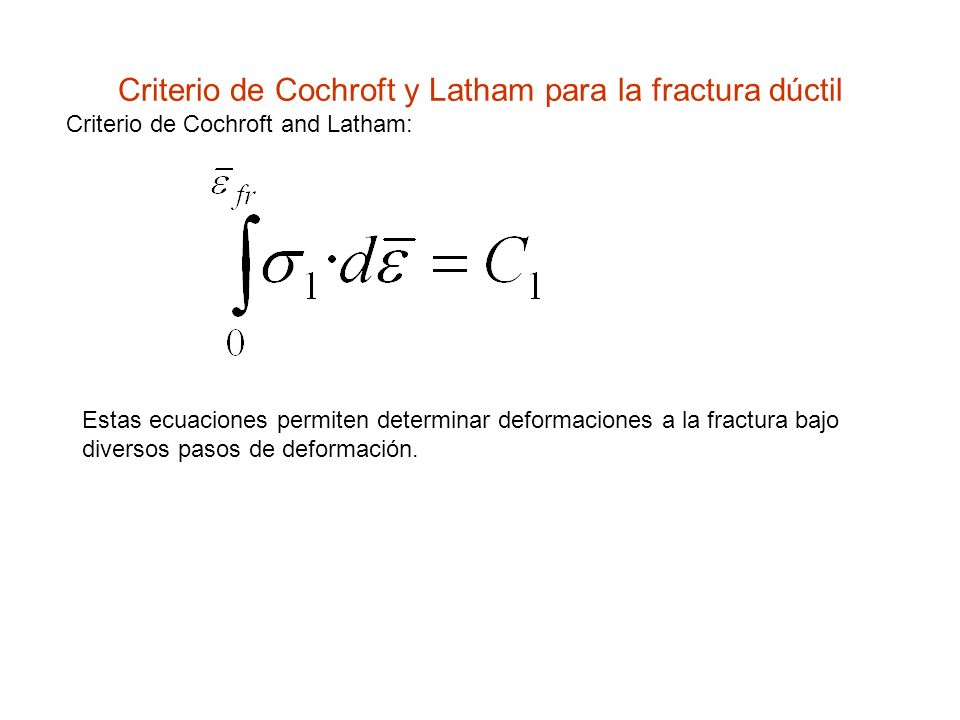 Criterio de Cochroft y Latham para la fractura dúctil

Criterio de Cochroft and Latham:

$\int_{0}^{\bar{\varepsilon}_{fr}} \sigma_1 \cdot d\bar{\varepsilon} = C_1$

Estas ecuaciones permiten determinar deformaciones a la fractura bajo diversos pasos de deformación.